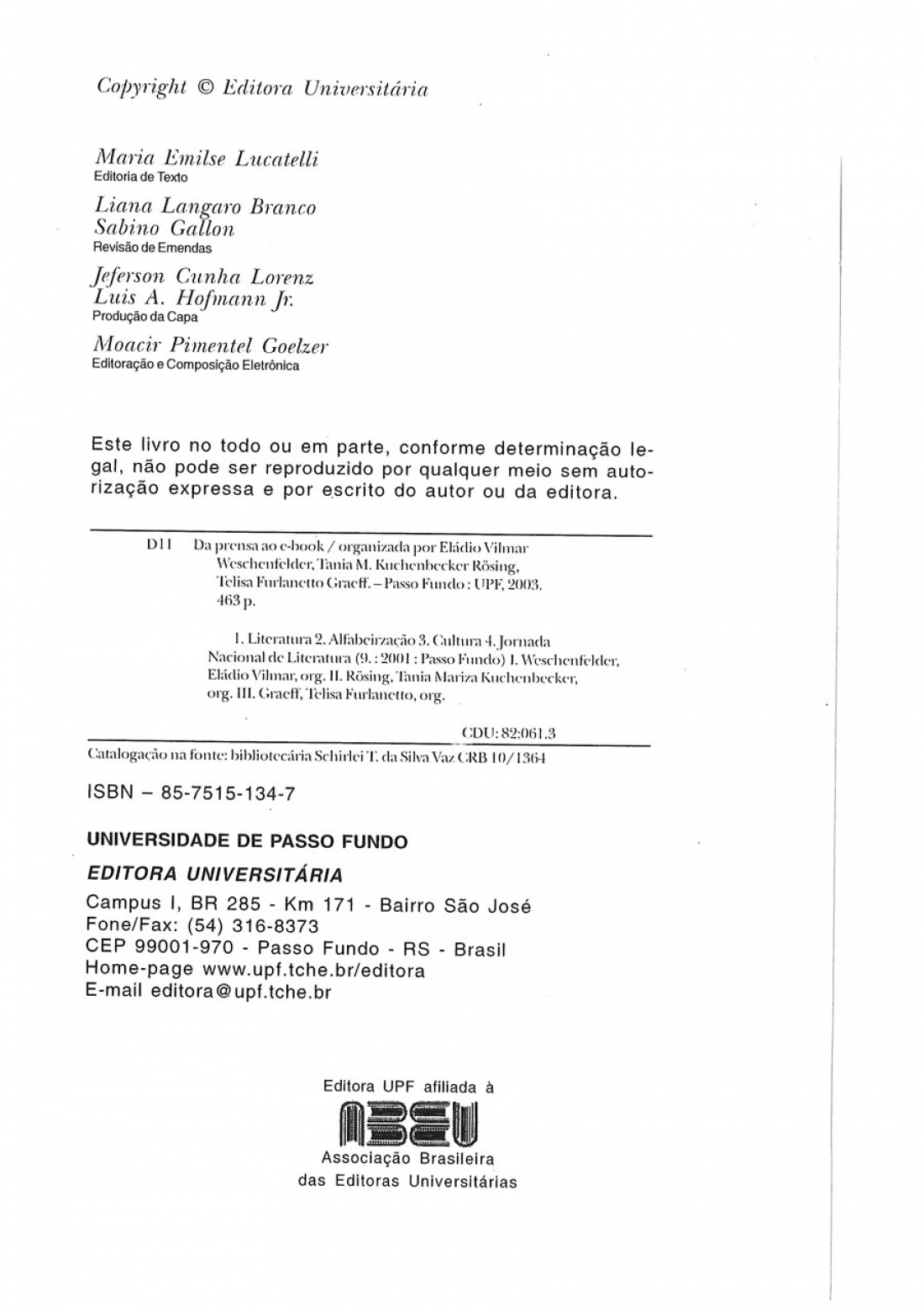 Copyright © Editora Universitária

Maria Emilse Lucatelli
Editoria de Texto

Liana Langaro Branco
Sabino Gallon
Revisão de Emendas

Jeferson Cunha Lorenz
Luis A. Hofmann Jr.
Produção da Capa

Moacir Pimentel Goelzer
Editoração e Composição Eletrônica

Este livro no todo ou em parte, conforme determinação legal, não pode ser reproduzido por qualquer meio sem autorização expressa e por escrito do autor ou da editora.

D11 Da prensa ao e-book / organizada por Eládio Vilmar Weschenfelder, Tania M. Kuchenbecker Rösing, Telisa Furlanetto Graeff. – Passo Fundo : UPF, 2003. 463 p.

1. Literatura 2. Alfabeirzação 3. Cultura 4. Jornada Nacional de Literatura (9. : 2001 : Passo Fundo) I. Weschenfelder, Eládio Vilmar, org. II. Rösing, Tania Mariza Kuchenbecker, org. III. Graeff, Telisa Furlanetto, org.

CDU: 82:061.3

Catalogação na fonte: bibliotecária Schirlei T. da Silva Vaz CRB 10/1364

ISBN – 85-7515-134-7

UNIVERSIDADE DE PASSO FUNDO
EDITORA UNIVERSITÁRIA
Campus I, BR 285 - Km 171 - Bairro São José
Fone/Fax: (54) 316-8373
CEP 99001-970 - Passo Fundo - RS - Brasil
Home-page www.upf.tche.br/editora
E-mail editora@upf.tche.br

Editora UPF afiliada à
ABEU
Associação Brasileira
das Editoras Universitárias